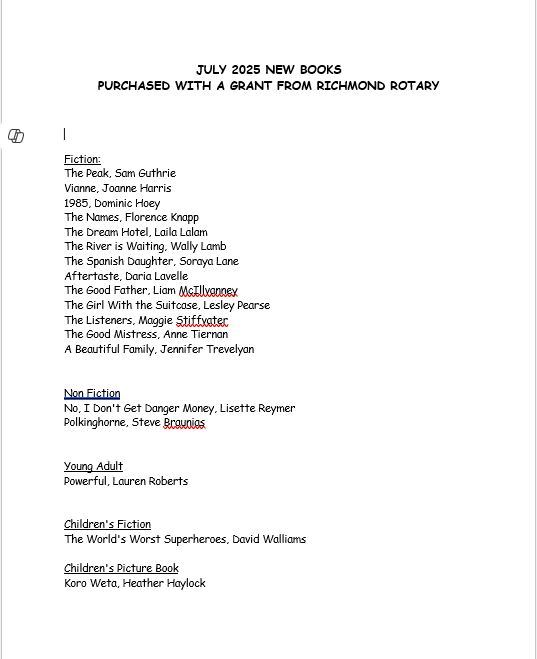 JULY 2025 NEW BOOKS
PURCHASED WITH A GRANT FROM RICHMOND ROTARY

Fiction:
The Peak, Sam Guthrie
Vianne, Joanne Harris
1985, Dominic Hoey
The Names, Florence Knapp
The Dream Hotel, Laila Lalam
The River is Waiting, Wally Lamb
The Spanish Daughter, Soraya Lane
Aftertaste, Daria Lavelle
The Good Father, Liam McIllvanney
The Girl With the Suitcase, Lesley Pearse
The Listeners, Maggie Stiffvater
The Good Mistress, Anne Tiernan
A Beautiful Family, Jennifer Trevelyan

Non Fiction
No, I Don't Get Danger Money, Lisette Reymer
Polkinghorne, Steve Braunias

Young Adult
Powerful, Lauren Roberts

Children's Fiction
The World's Worst Superheroes, David Walliams

Children's Picture Book
Koro Weta, Heather Haylock